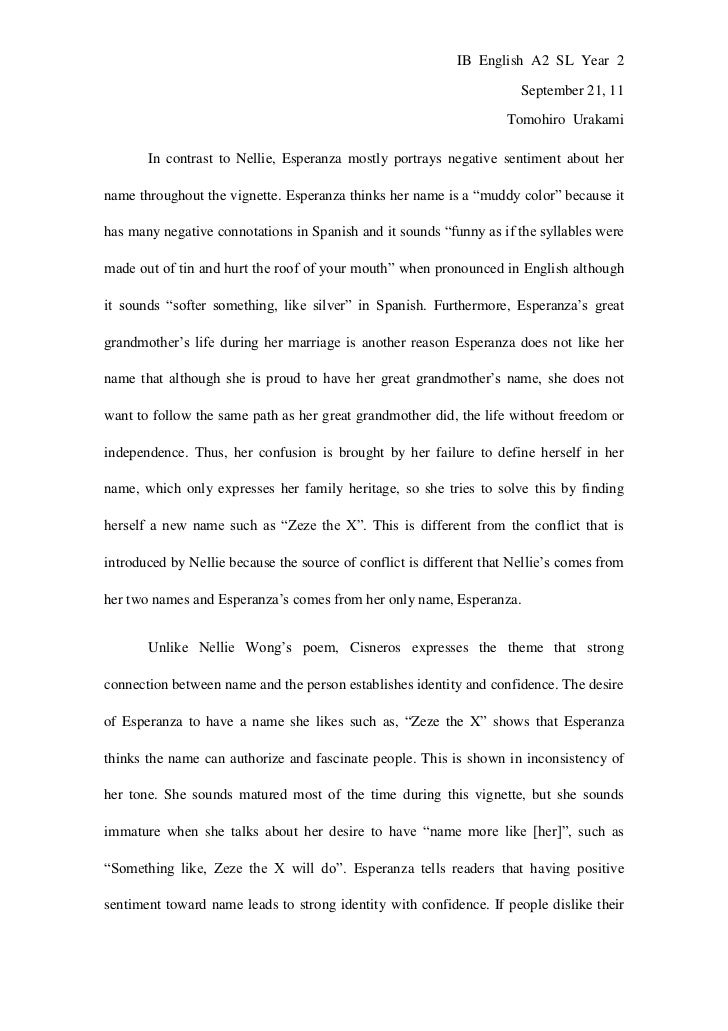 IB English A2 SL Year 2
September 21, 11
Tomohiro Urakami

In contrast to Nellie, Esperanza mostly portrays negative sentiment about her name throughout the vignette. Esperanza thinks her name is a “muddy color” because it has many negative connotations in Spanish and it sounds “funny as if the syllables were made out of tin and hurt the roof of your mouth” when pronounced in English although it sounds “softer something, like silver” in Spanish. Furthermore, Esperanza’s great grandmother’s life during her marriage is another reason Esperanza does not like her name that although she is proud to have her great grandmother’s name, she does not want to follow the same path as her great grandmother did, the life without freedom or independence. Thus, her confusion is brought by her failure to define herself in her name, which only expresses her family heritage, so she tries to solve this by finding herself a new name such as “Zeze the X”. This is different from the conflict that is introduced by Nellie because the source of conflict is different that Nellie’s comes from her two names and Esperanza’s comes from her only name, Esperanza.

Unlike Nellie Wong’s poem, Cisneros expresses the theme that strong connection between name and the person establishes identity and confidence. The desire of Esperanza to have a name she likes such as, “Zeze the X” shows that Esperanza thinks the name can authorize and fascinate people. This is shown in inconsistency of her tone. She sounds matured most of the time during this vignette, but she sounds immature when she talks about her desire to have “name more like [her]”, such as “Something like, Zeze the X will do”. Esperanza tells readers that having positive sentiment toward name leads to strong identity with confidence. If people dislike their